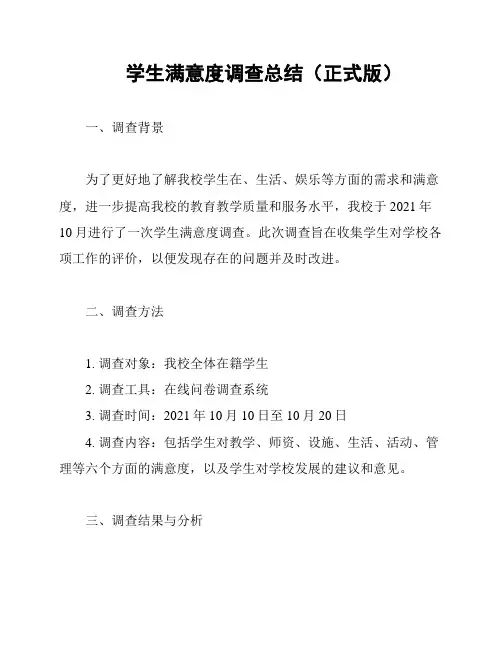 学生满意度调查总结（正式版）

一、调查背景

为了更好地了解我校学生在、生活、娱乐等方面的需求和满意度，进一步提高我校的教育教学质量和服务水平，我校于 2021 年 10 月进行了一次学生满意度调查。此次调查旨在收集学生对学校各项工作的评价，以便发现存在的问题并及时改进。

二、调查方法

1. 调查对象：我校全体在籍学生
2. 调查工具：在线问卷调查系统
3. 调查时间：2021 年 10 月 10 日至 10 月 20 日
4. 调查内容：包括学生对教学、师资、设施、生活、活动、管理等六个方面的满意度，以及学生对学校发展的建议和意见。

三、调查结果与分析